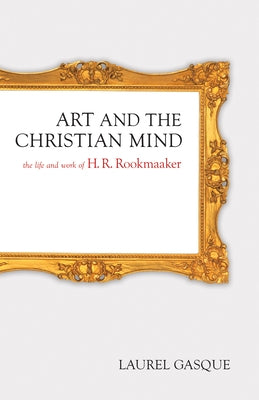 ART AND THE CHRISTIAN MIND

the life and work of H. R. Rookmaaker

LAUREL GASQUE